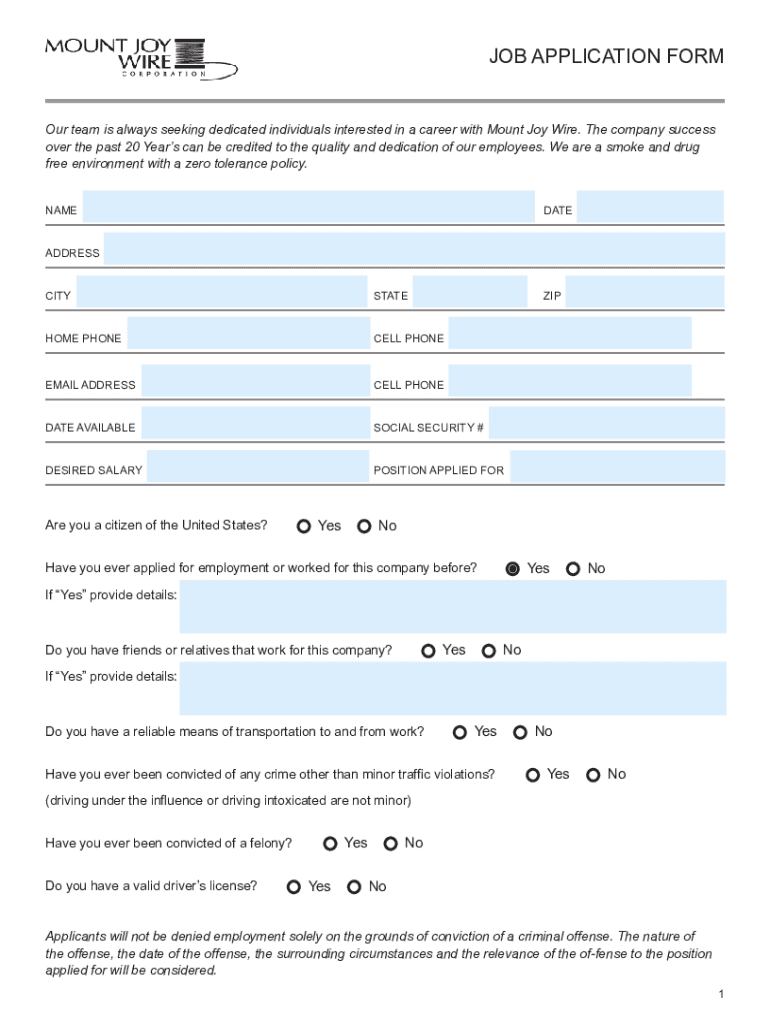 MOUNT JOY WIRE CORPORATION

JOB APPLICATION FORM

Our team is always seeking dedicated individuals interested in a career with Mount Joy Wire. The company success over the past 20 Year's can be credited to the quality and dedication of our employees. We are a smoke and drug free environment with a zero tolerance policy.

NAME

DATE

ADDRESS

CITY

STATE

ZIP

HOME PHONE

CELL PHONE

EMAIL ADDRESS

CELL PHONE

DATE AVAILABLE

SOCIAL SECURITY #

DESIRED SALARY

POSITION APPLIED FOR

Are you a citizen of the United States? Yes No

Have you ever applied for employment or worked for this company before? Yes No

If "Yes" provide details:

Do you have friends or relatives that work for this company? Yes No

If "Yes" provide details:

Do you have a reliable means of transportation to and from work? Yes No

Have you ever been convicted of any crime other than minor traffic violations? Yes No

(driving under the influence or driving intoxicated are not minor)

Have you ever been convicted of a felony? Yes No

Do you have a valid driver's license? Yes No

Applicants will not be denied employment solely on the grounds of conviction of a criminal offense. The nature of the offense, the date of the offense, the surrounding circumstances and the relevance of the of-fense to the position applied for will be considered.

1